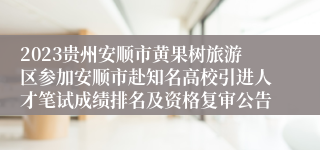 2023贵州安顺市黄果树旅游区参加安顺市赴知名高校引进人才笔试成绩排名及资格复审公告